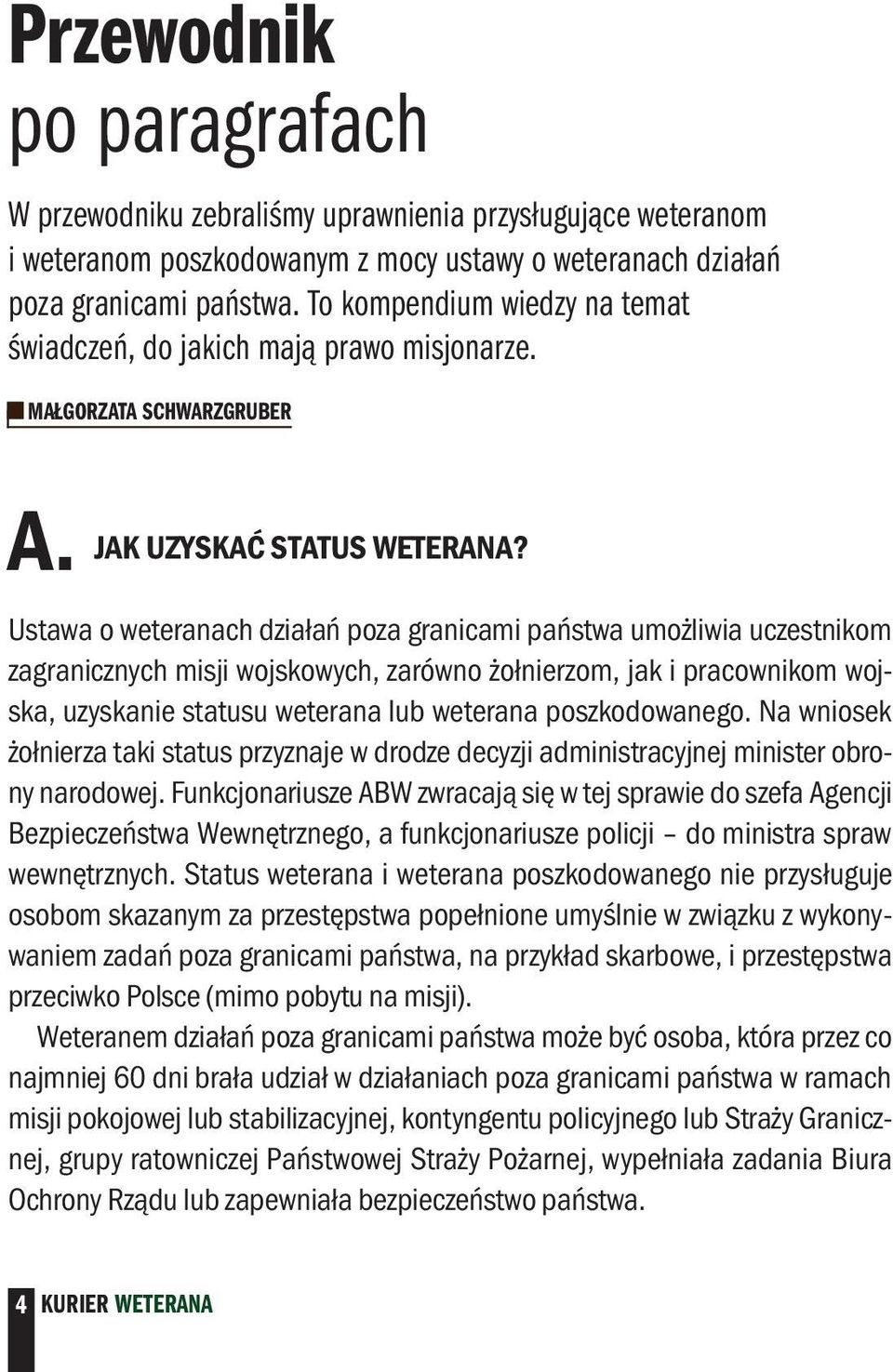 Przewodnik po paragrafach

W przewodniku zebraliśmy uprawnienia przysługujące weteranom i weteranom poszkodowanym z mocy ustawy o weteranach działań poza granicami państwa. To kompendium wiedzy na temat świadczeń, do jakich mają prawo misjonarze.

MAŁGORZATA SCHWARZGRUBER

A. JAK UZYSKAĆ STATUS WETERANA?

Ustawa o weteranach działań poza granicami państwa umożliwia uczestnikom zagranicznych misji wojskowych, zarówno żołnierzom, jak i pracownikom wojska, uzyskanie statusu weterana lub weterana poszkodowanego. Na wniosek żołnierza taki status przyznaje w drodze decyzji administracyjnej minister obrony narodowej. Funkcjonariusze ABW zwracają się w tej sprawie do szefa Agencji Bezpieczeństwa Wewnętrznego, a funkcjonariusze policji – do ministra spraw wewnętrznych. Status weterana i weterana poszkodowanego nie przysługuje osobom skazanym za przestępstwa popełnione umyślnie w związku z wykonywaniem zadań poza granicami państwa, na przykład skarbowe, i przestępstwa przeciwko Polsce (mimo pobytu na misji).

Weteranem działań poza granicami państwa może być osoba, która przez co najmniej 60 dni brała udział w działaniach poza granicami państwa w ramach misji pokojowej lub stabilizacyjnej, kontyngentu policyjnego lub Straży Granicznej, grupy ratowniczej Państwowej Straży Pożarnej, wypełniała zadania Biura Ochrony Rządu lub zapewniała bezpieczeństwo państwa.

4 KURIER WETERANA